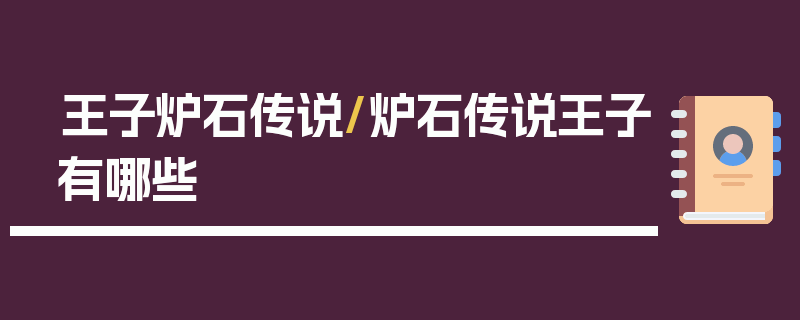 王子炉石传说/炉石传说王子有哪些